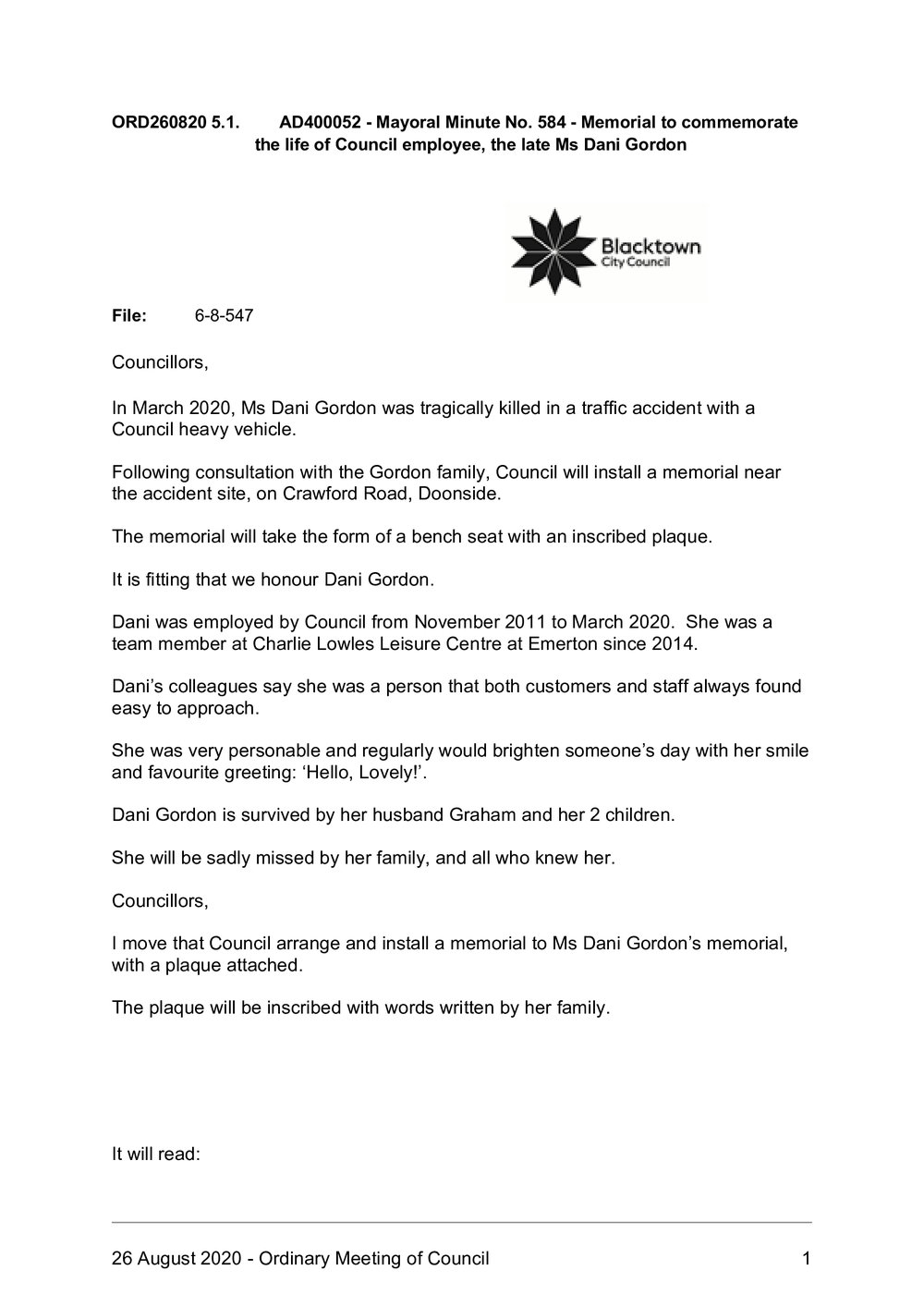 ORD260820 5.1. AD400052 - Mayoral Minute No. 584 - Memorial to commemorate the life of Council employee, the late Ms Dani Gordon

Blacktown
City Council

File: 6-8-547

Councillors,

In March 2020, Ms Dani Gordon was tragically killed in a traffic accident with a Council heavy vehicle.

Following consultation with the Gordon family, Council will install a memorial near the accident site, on Crawford Road, Doonside.

The memorial will take the form of a bench seat with an inscribed plaque.

It is fitting that we honour Dani Gordon.

Dani was employed by Council from November 2011 to March 2020. She was a team member at Charlie Lowles Leisure Centre at Emerton since 2014.

Dani's colleagues say she was a person that both customers and staff always found easy to approach.

She was very personable and regularly would brighten someone's day with her smile and favourite greeting: 'Hello, Lovely!'.

Dani Gordon is survived by her husband Graham and her 2 children.

She will be sadly missed by her family, and all who knew her.

Councillors,

I move that Council arrange and install a memorial to Ms Dani Gordon's memorial, with a plaque attached.

The plaque will be inscribed with words written by her family.

It will read:

26 August 2020 - Ordinary Meeting of Council 1